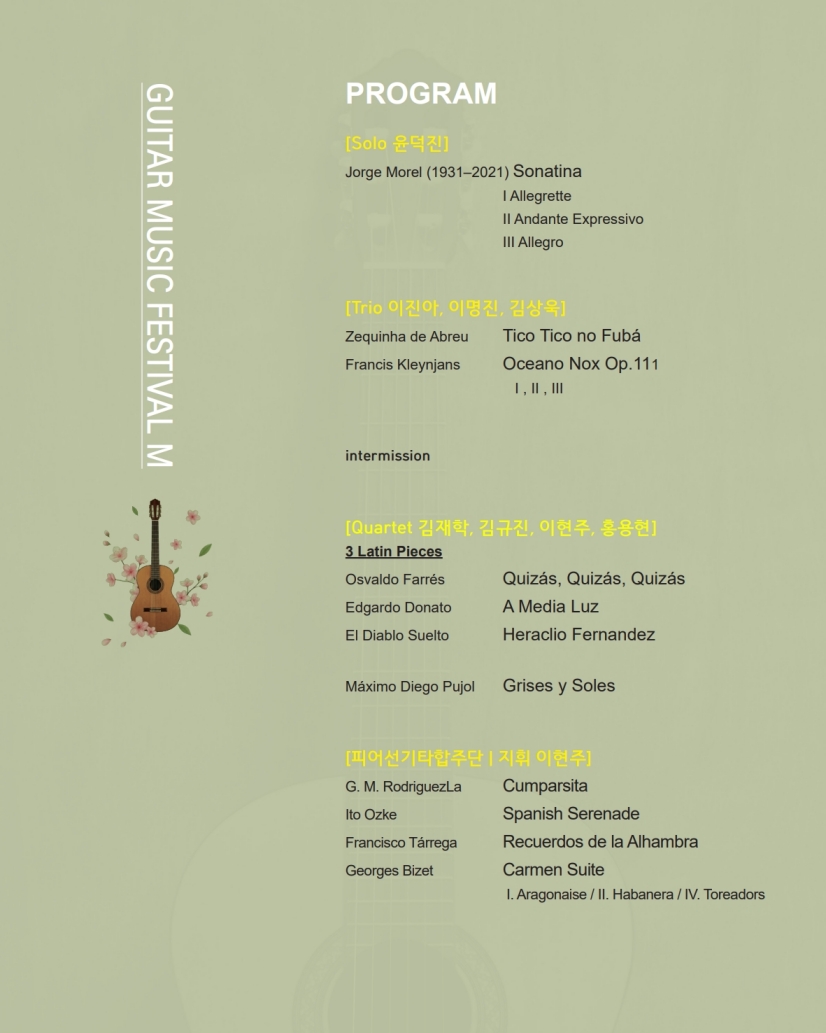 GUITAR MUSIC FESTIVAL M

PROGRAM

[Solo 윤덕진]
Jorge Morel (1931–2021) Sonatina
I Allegrette
II Andante Expressivo
III Allegro

[Trio 이진아, 이명진, 김상욱]
Zequinha de Abreu Tico Tico no Fubá
Francis Kleynjans Oceano Nox Op.111
I , II , III

intermission

[Quartet 김재학, 김규진, 이현주, 홍용현]
3 Latin Pieces
Osvaldo Farrés Quizás, Quizás, Quizás
Edgardo Donato A Media Luz
El Diablo Suelto Heraclio Fernandez

Máximo Diego Pujol Grises y Soles

[피어선기타합주단 I 지휘 이현주]
G. M. RodriguezLa Cumparsita
Ito Ozke Spanish Serenade
Francisco Tárrega Recuerdos de la Alhambra
Georges Bizet Carmen Suite
I. Aragonaise / II. Habanera / IV. Toreadors